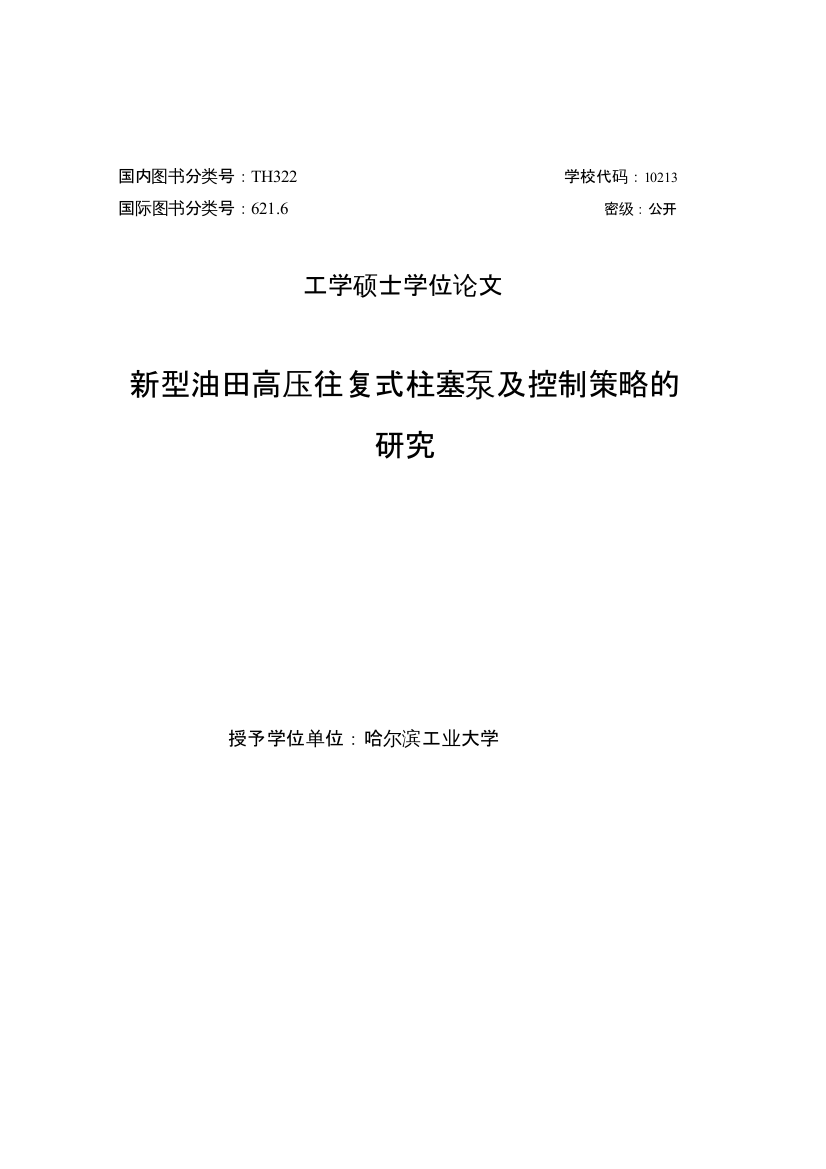 国内图书分类号：TH322

学校代码：10213

国际图书分类号：621.6

密级：公开

工学硕士学位论文

新型油田高压往复式柱塞泵及控制策略的研究

授予学位单位：哈尔滨工业大学